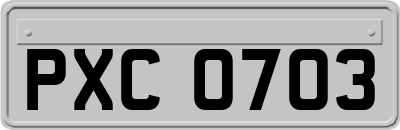 PXC 0703